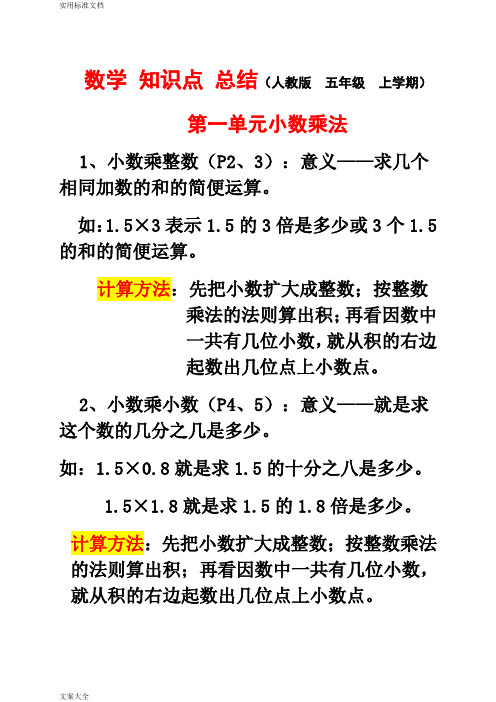 实用标准文档

数学 知识点 总结（人教版 五年级 上学期）

第一单元小数乘法

1、小数乘整数（P2、3）：意义——求几个相同加数的和的简便运算。

如：1.5×3 表示 1.5 的 3 倍是多少或 3 个 1.5 的和的简便运算。

计算方法：先把小数扩大成整数；按整数乘法的法则算出积；再看因数中一共有几位小数，就从积的右边起数出几位点上小数点。

2、小数乘小数（P4、5）：意义——就是求这个数的几分之几是多少。

如：1.5×0.8 就是求 1.5 的十分之八是多少。

1.5×1.8 就是求 1.5 的 1.8 倍是多少。

计算方法：先把小数扩大成整数；按整数乘法的法则算出积；再看因数中一共有几位小数，就从积的右边起数出几位点上小数点。

文案大全